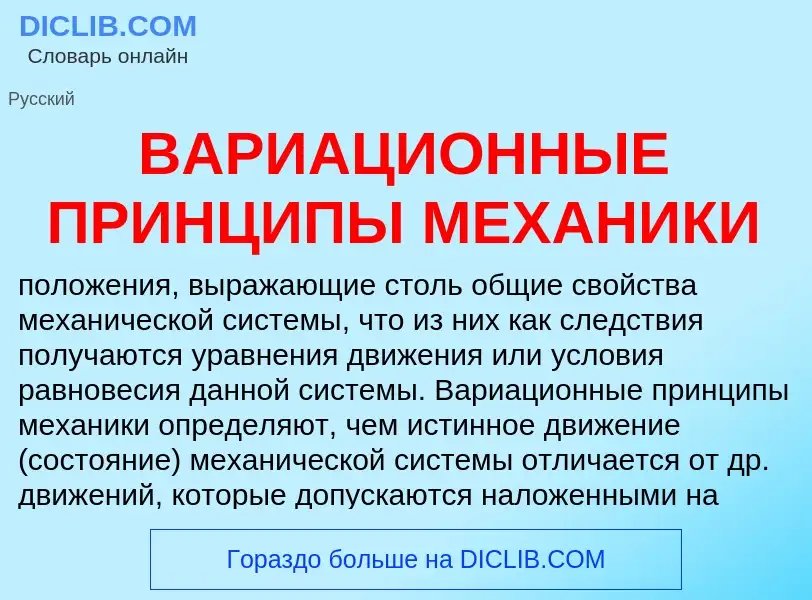 DICLIB.COM
Словарь онлайн

Русский

ВАРИАЦИОННЫЕ ПРИНЦИПЫ МЕХАНИКИ

положения, выражающие столь общие свойства механической системы, что из них как следствия получаются уравнения движения или условия равновесия данной системы. Вариационные принципы механики определяют, чем истинное движение (состояние) механической системы отличается от др. движений, которые допускаются наложенными на

Гораздо больше на DICLIB.COM